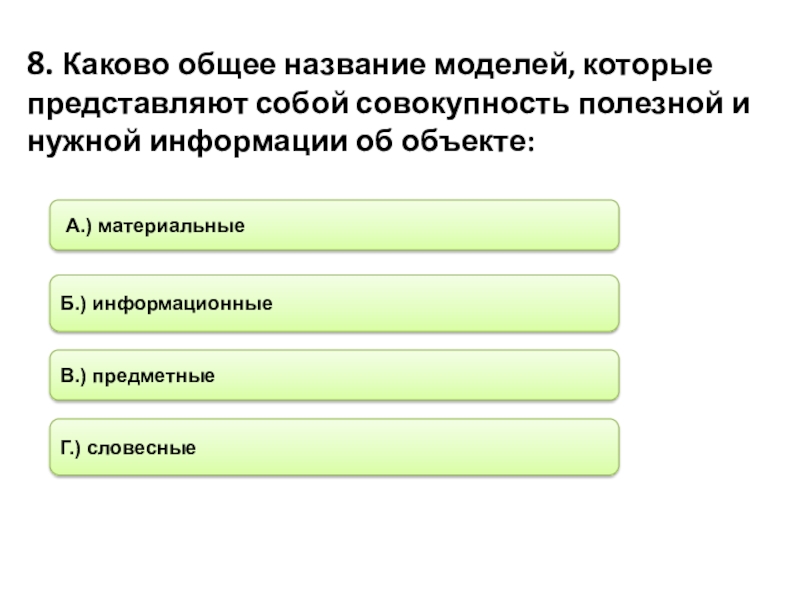 8. Каково общее название моделей, которые представляют собой совокупность полезной и нужной информации об объекте:

А.) материальные

Б.) информационные

В.) предметные

Г.) словесные